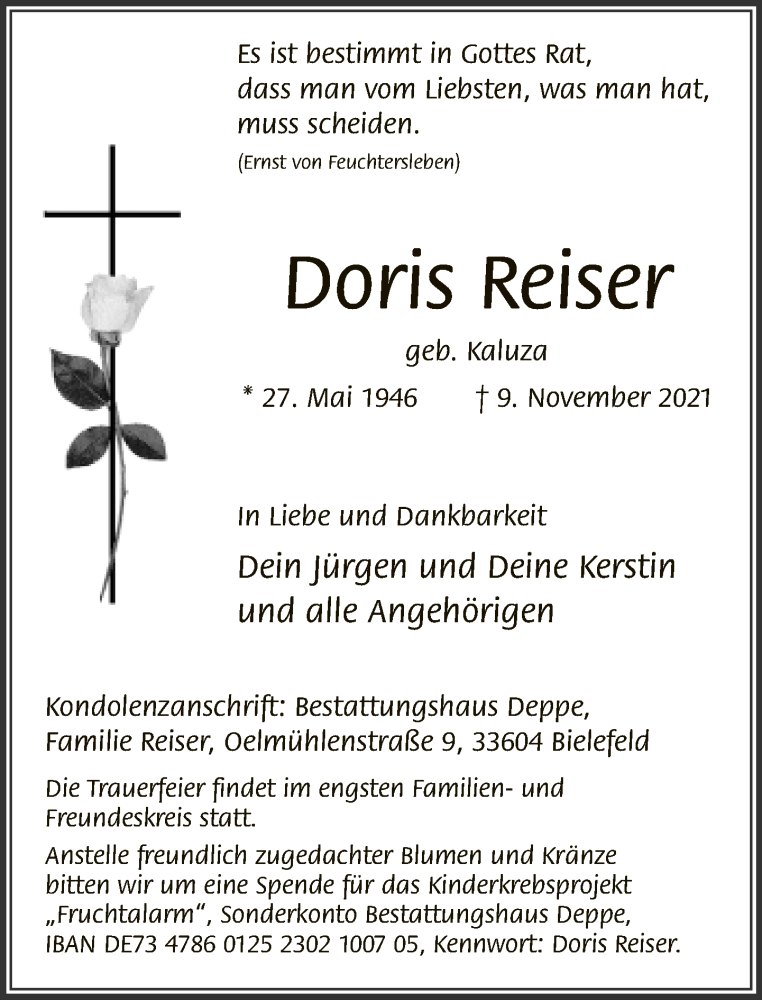 Es ist bestimmt in Gottes Rat,
dass man vom Liebsten, was man hat,
muss scheiden.

(Ernst von Feuchtersleben)

Doris Reiser

geb. Kaluza

* 27. Mai 1946 † 9. November 2021

In Liebe und Dankbarkeit

Dein Jürgen und Deine Kerstin
und alle Angehörigen

Kondolenzanschrift: Bestattungshaus Deppe,
Familie Reiser, Oelmühlenstraße 9, 33604 Bielefeld

Die Trauerfeier findet im engsten Familien- und Freundeskreis statt.

Anstelle freundlich zugedachter Blumen und Kränze bitten wir um eine Spende für das Kinderkrebsprojekt „Fruchtalarm“, Sonderkonto Bestattungshaus Deppe, IBAN DE73 4786 0125 2302 1007 05, Kennwort: Doris Reiser.